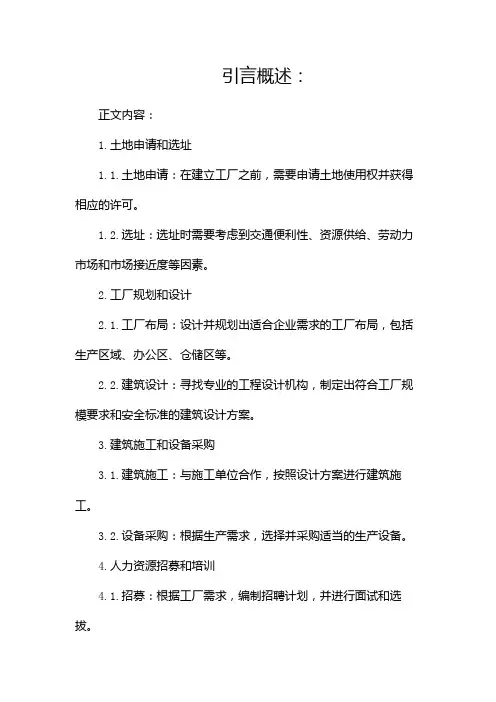 引言概述：

正文内容：

1. 土地申请和选址

1.1. 土地申请：在建立工厂之前，需要申请土地使用权并获得相应的许可。

1.2. 选址：选址时需要考虑到交通便利性、资源供给、劳动力市场和市场接近度等因素。

2. 工厂规划和设计

2.1. 工厂布局：设计并规划出适合企业需求的工厂布局，包括生产区域、办公区、仓储区等。

2.2. 建筑设计：寻找专业的工程设计机构，制定出符合工厂规模要求和安全标准的建筑设计方案。

3. 建筑施工和设备采购

3.1. 建筑施工：与施工单位合作，按照设计方案进行建筑施工。

3.2. 设备采购：根据生产需求，选择并采购适当的生产设备。

4. 人力资源招募和培训

4.1. 招募：根据工厂需求，编制招聘计划，并进行面试和选拔。